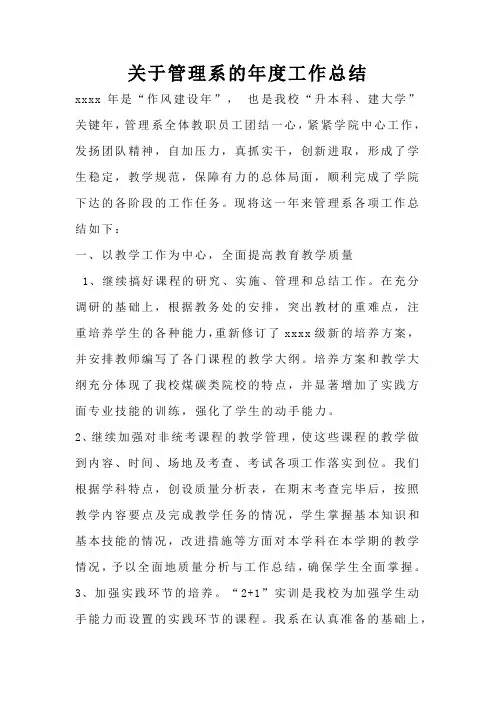 关于管理系的年度工作总结

xxxx 年是“作风建设年”， 也是我校“升本科、建大学”关键年，管理系全体教职员工团结一心，紧紧学院中心工作，发扬团队精神，自加压力，真抓实干，创新进取，形成了学生稳定，教学规范，保障有力的总体局面，顺利完成了学院下达的各阶段的工作任务。现将这一年来管理系各项工作总结如下：

一、以教学工作为中心，全面提高教育教学质量

1、继续搞好课程的研究、实施、管理和总结工作。在充分调研的基础上，根据教务处的安排，突出教材的重难点，注重培养学生的各种能力，重新修订了 xxxx 级新的培养方案，并安排教师编写了各门课程的教学大纲。培养方案和教学大纲充分体现了我校煤碳类院校的特点，并显著增加了实践方面专业技能的训练，强化了学生的动手能力。

2、继续加强对非统考课程的教学管理，使这些课程的教学做到内容、时间、场地及考查、考试各项工作落实到位。我们根据学科特点，创设质量分析表，在期末考查完毕后，按照教学内容要点及完成教学任务的情况，学生掌握基本知识和基本技能的情况，改进措施等方面对本学科在本学期的教学情况，予以全面地质量分析与工作总结，确保学生全面掌握。

3、加强实践环节的培养。“2+1”实训是我校为加强学生动手能力而设置的实践环节的课程。我系在认真准备的基础上，